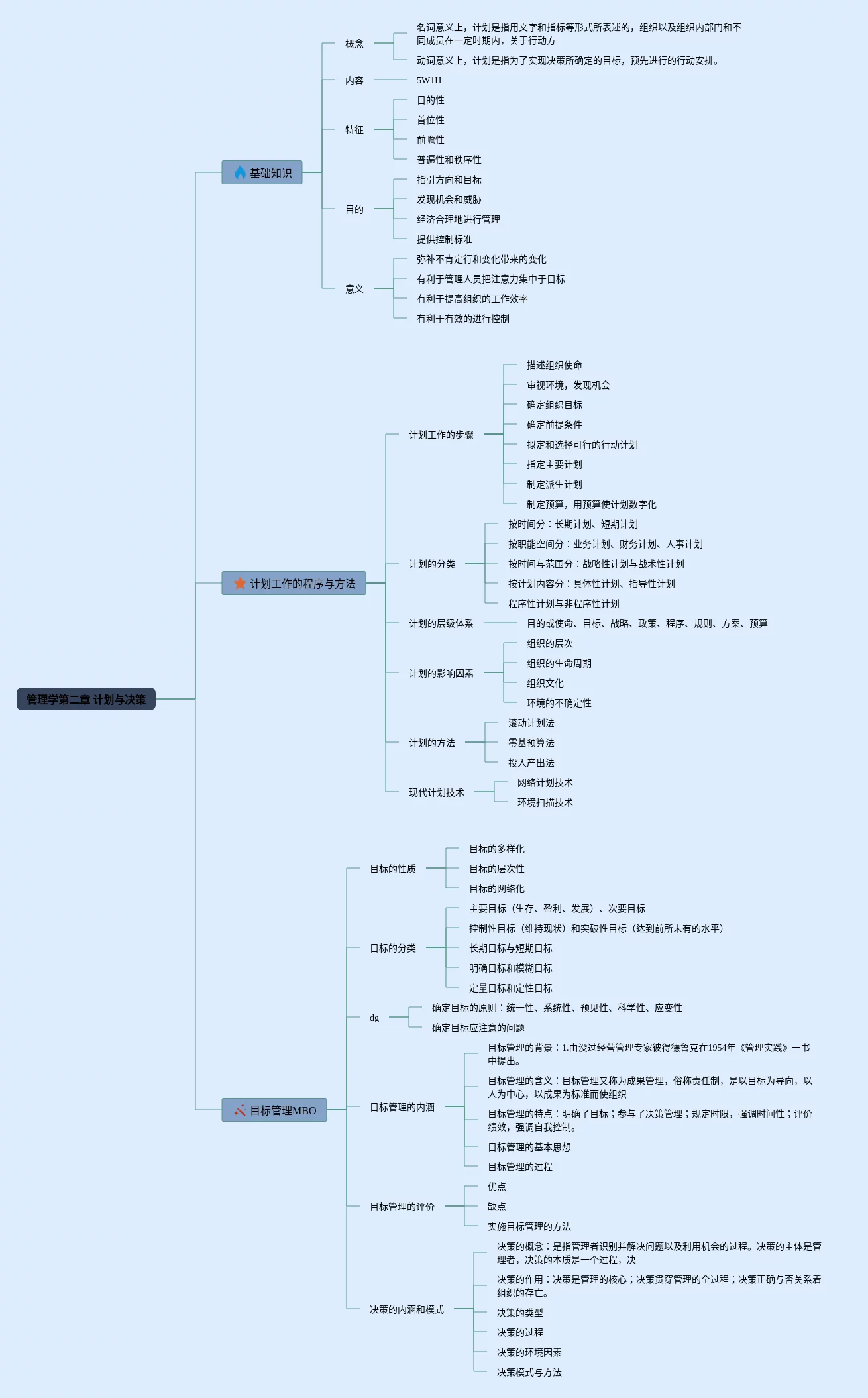 管理学第二章 计划与决策

基础知识

概念

名词意义上，计划是指用文字和指标等形式所表述的，组织以及组织内部门和不同成员在一定时期内，关于行动方

动词意义上，计划是指为了实现决策所确定的目标，预先进行的行动安排。

内容

5W1H

特征

目的性

首位性

前瞻性

普遍性和秩序性

目的

指引方向和目标

发现机会和威胁

经济合理地进行管理

提供控制标准

意义

弥补不肯定行和变化带来的变化

有利于管理人员把注意力集中于目标

有利于提高组织的工作效率

有利于有效的进行控制

计划工作的程序与方法

计划工作的步骤

描述组织使命

审视环境，发现机会

确定组织目标

确定前提条件

拟定和选择可行的行动计划

指定主要计划

制定派生计划

制定预算，用预算使计划数字化

计划的分类

按时间分：长期计划、短期计划

按职能空间分：业务计划、财务计划、人事计划

按时间与范围分：战略性计划与战术性计划

按计划内容分：具体性计划、指导性计划

程序性计划与非程序性计划

计划的层级体系

目的或使命、目标、战略、政策、程序、规则、方案、预算

计划的影响因素

组织的层次

组织的生命周期

组织文化

环境的不确定性

计划的方法

滚动计划法

零基预算法

投入产出法

现代计划技术

网络计划技术

环境扫描技术

目标管理MBO

目标的性质

目标的多样化

目标的层次性

目标的网络化

目标的分类

主要目标（生存、盈利、发展）、次要目标

控制性目标（维持现状）和突破性目标（达到前所未有的水平）

长期目标与短期目标

明确目标和模糊目标

定量目标和定性目标

dg

确定目标的原则：统一性、系统性、预见性、科学性、应变性

确定目标应注意的问题

目标管理的内涵

目标管理的背景：1.由没过经营管理专家彼得德鲁克在1954年《管理实践》一书中提出。

目标管理的含义：目标管理又称为成果管理，俗称责任制，是以目标为导向，以人为中心，以成果为标准而使组织

目标管理的特点：明确了目标；参与了决策管理；规定时限，强调时间性；评价绩效，强调自我控制。

目标管理的基本思想

目标管理的过程

目标管理的评价

优点

缺点

实施目标管理的方法

决策的内涵和模式

决策的概念：是指管理者识别并解决问题以及利用机会的过程。决策的主体是管理者，决策的本质是一个过程，决

决策的作用：决策是管理的核心；决策贯穿管理的全过程；决策正确与否关系着组织的存亡。

决策的类型

决策的过程

决策的环境因素

决策模式与方法